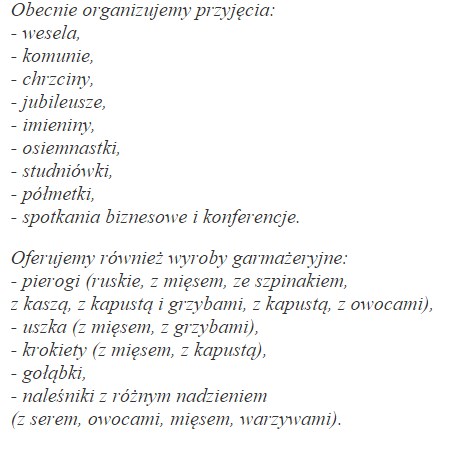 Obecnie organizujemy przyjęcia:
- wesela,
- komunie,
- chrzciny,
- jubileusze,
- imieniny,
- osiemnastki,
- studniówki,
- półmetki,
- spotkania biznesowe i konferencje.

Oferujemy również wyroby garmażeryjne:
- pierogi (ruskie, z mięsem, ze szpinakiem, z kaszą, z kapustą i grzybami, z kapustą, z owocami),
- uszka (z mięsem, z grzybami),
- krokiety (z mięsem, z kapustą),
- gołąbki,
- naleśniki z różnym nadzieniem (z serem, owocami, mięsem, warzywami).